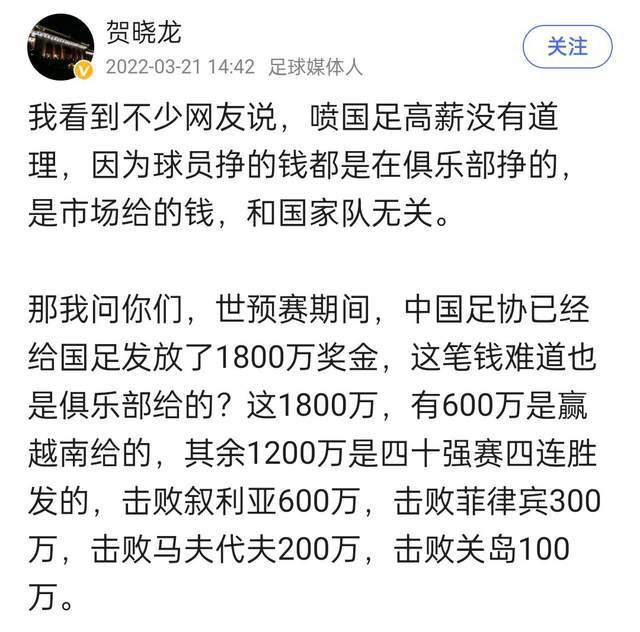 贺晓龙
2022-03-21 14:42 足球媒体人
关注

我看到不少网友说，喷国足高薪没有道理，因为球员挣的钱都是在俱乐部挣的，是市场给的钱，和国家队无关。

那我问你们，世预赛期间，中国足协已经给国足发放了1800万奖金，这笔钱难道也是俱乐部给的？这1800万，有600万是赢越南给的，其余1200万是四十强赛四连胜发的，击败叙利亚600万，击败菲律宾300万，击败马夫代夫200万，击败关岛100万。